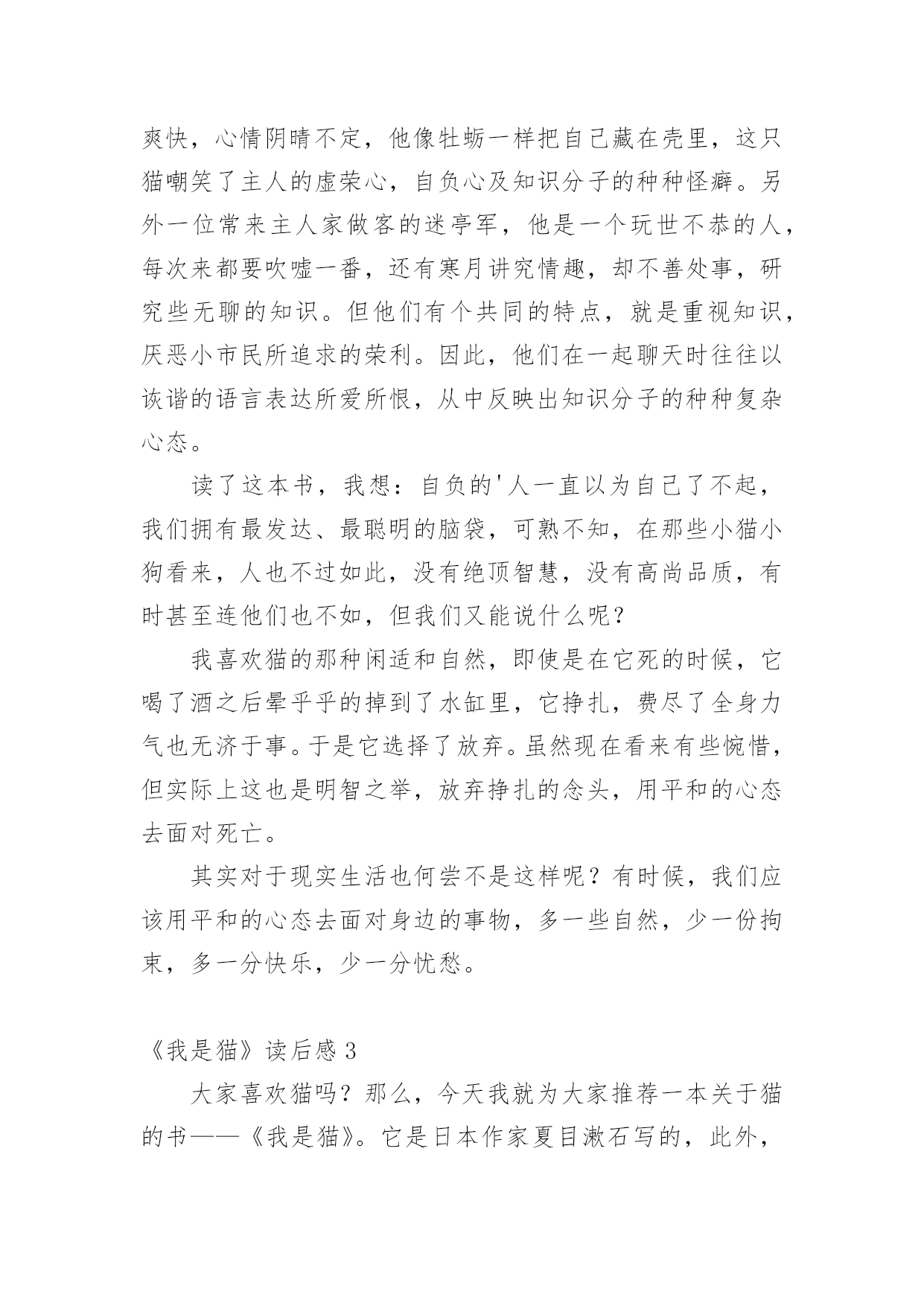 爽快，心情阴晴不定，他像牡蛎一样把自己藏在壳里，这只猫嘲笑了主人的虚荣心，自负心及知识分子的种种怪癖。另外一位常来主人家做客的迷亭军，他是一个玩世不恭的人，每次来都要吹嘘一番，还有寒月讲究情趣，却不善处事，研究些无聊的知识。但他们有个共同的特点，就是重视知识，厌恶小市民所追求的荣利。因此，他们在一起聊天时往往以诙谐的语言表达所爱所恨，从中反映出知识分子的种种复杂心态。

读了这本书，我想：自负的'人一直以为自己了不起，我们拥有最发达、最聪明的脑袋，可熟不知，在那些小猫小狗看来，人也不过如此，没有绝顶智慧，没有高尚品质，有时甚至连他们也不如，但我们又能说什么呢？

我喜欢猫的那种闲适和自然，即使是在它死的时候，它喝了酒之后晕乎乎的掉到了水缸里，它挣扎，费尽了全身力气也无济于事。于是它选择了放弃。虽然现在看来有些惋惜，但实际上这也是明智之举，放弃挣扎的念头，用平和的心态去面对死亡。

其实对于现实生活也何尝不是这样呢？有时候，我们应该用平和的心态去面对身边的事物，多一些自然，少一份拘束，多一分快乐，少一分忧愁。

《我是猫》读后感 3

大家喜欢猫吗？那么，今天我就为大家推荐一本关于猫的书——《我是猫》。它是日本作家夏目漱石写的，此外，